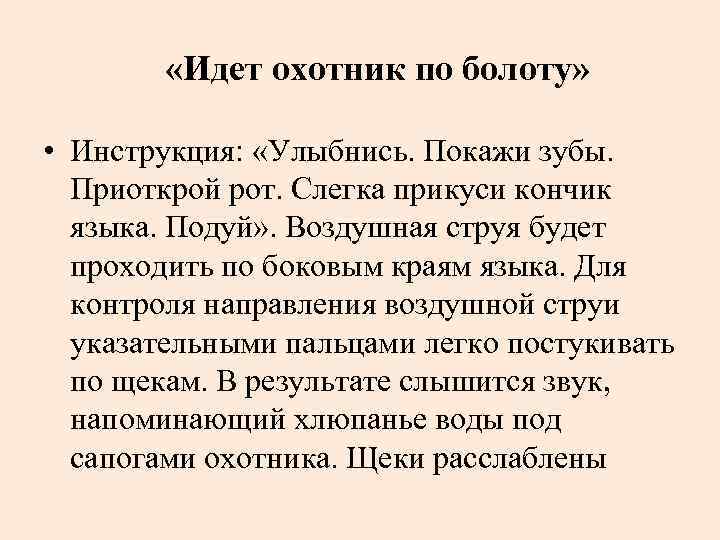 «Идет охотник по болоту»

• Инструкция: «Улыбнись. Покажи зубы. Приоткрой рот. Слегка прикуси кончик языка. Подуй». Воздушная струя будет проходить по боковым краям языка. Для контроля направления воздушной струи указательными пальцами легко постукивать по щекам. В результате слышится звук, напоминающий хлюпанье воды под сапогами охотника. Щеки расслаблены